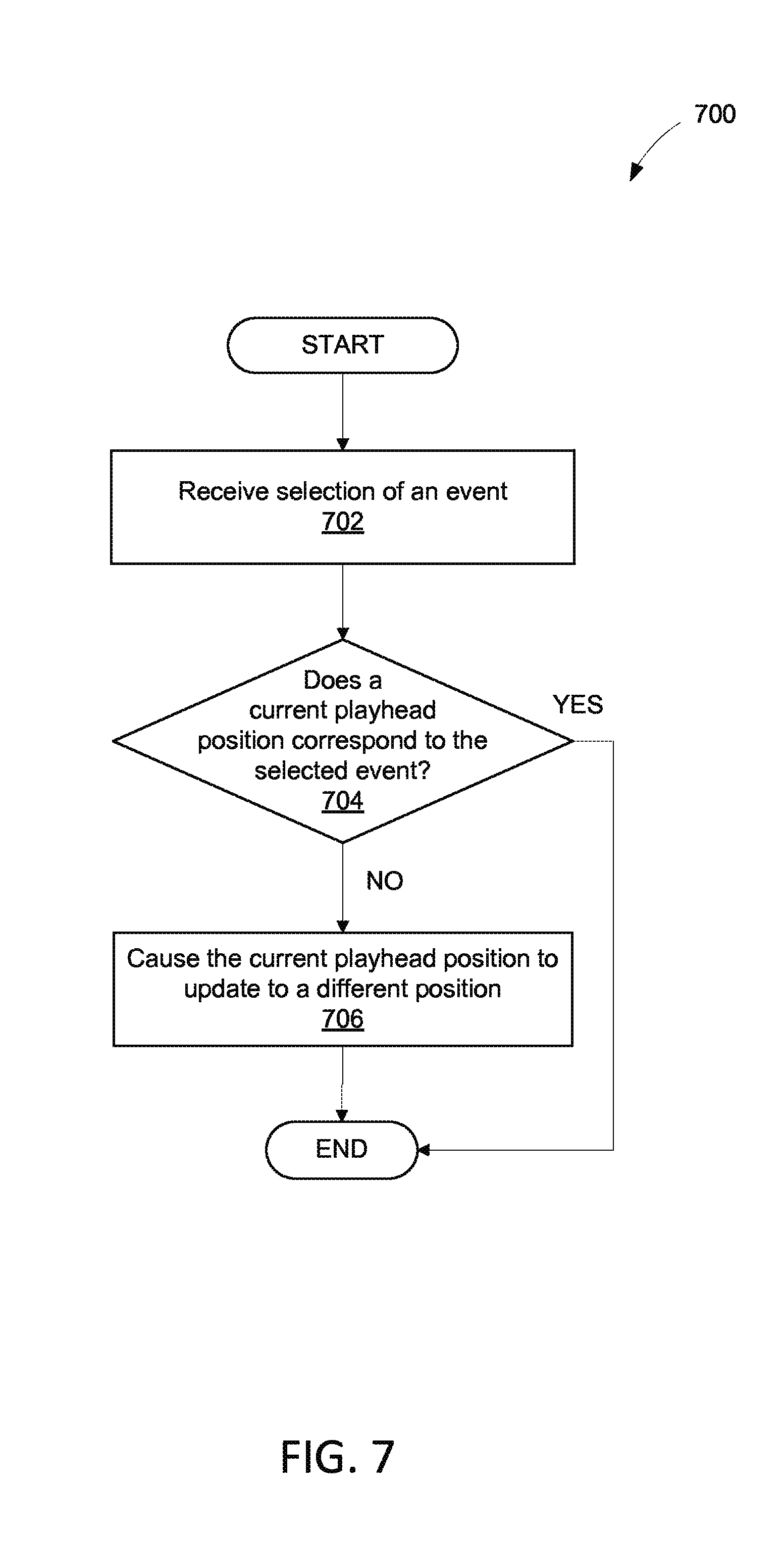 700

START

Receive selection of an event
702

Does a current playhead position correspond to the selected event?
704

YES

NO

Cause the current playhead position to update to a different position
706

END

FIG. 7